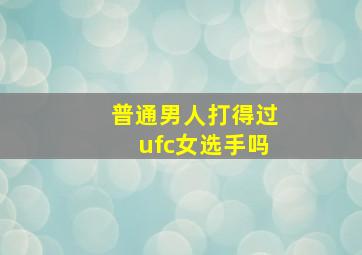 普通男人打得过
ufc女选手吗